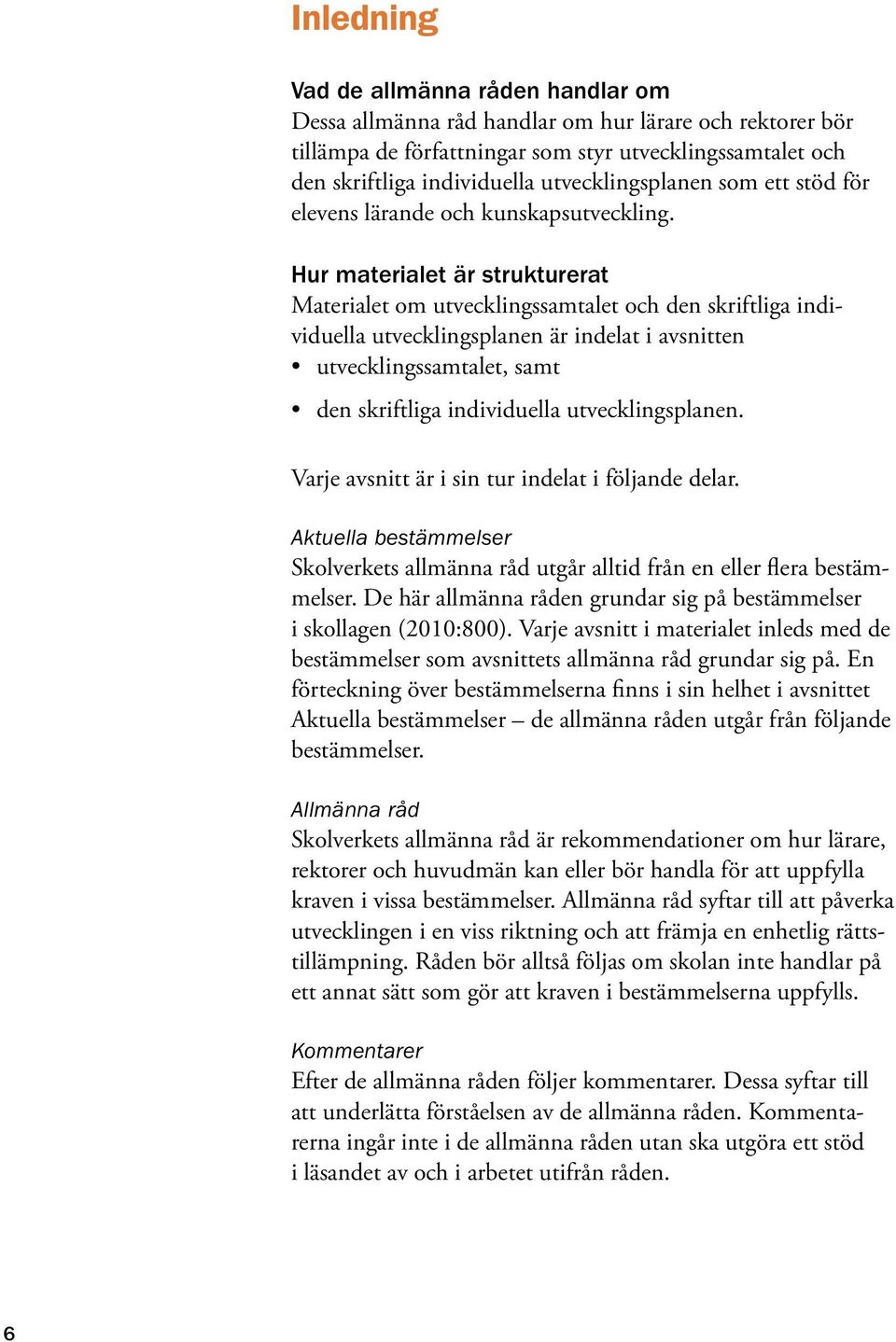 Inledning

Vad de allmänna råden handlar om
Dessa allmänna råd handlar om hur lärare och rektorer bör tillämpa de författningar som styr utvecklingssamtalet och den skriftliga individuella utvecklingsplanen som ett stöd för elevens lärande och kunskapsutveckling.

Hur materialet är strukturerat
Materialet om utvecklingssamtalet och den skriftliga individuella utvecklingsplanen är indelat i avsnitten
• utvecklingssamtalet, samt
• den skriftliga individuella utvecklingsplanen.

Varje avsnitt är i sin tur indelat i följande delar.

Aktuella bestämmelser
Skolverkets allmänna råd utgår alltid från en eller flera bestämmelser. De här allmänna råden grundar sig på bestämmelser i skollagen (2010:800). Varje avsnitt i materialet inleds med de bestämmelser som avsnittets allmänna råd grundar sig på. En förteckning över bestämmelserna finns i sin helhet i avsnittet Aktuella bestämmelser – de allmänna råden utgår från följande bestämmelser.

Allmänna råd
Skolverkets allmänna råd är rekommendationer om hur lärare, rektorer och huvudmän kan eller bör handla för att uppfylla kraven i vissa bestämmelser. Allmänna råd syftar till att påverka utvecklingen i en viss riktning och att främja en enhetlig rättstillämpning. Råden bör alltså följas om skolan inte handlar på ett annat sätt som gör att kraven i bestämmelserna uppfylls.

Kommentarer
Efter de allmänna råden följer kommentarer. Dessa syftar till att underlätta förståelsen av de allmänna råden. Kommentarerna ingår inte i de allmänna råden utan ska utgöra ett stöd i läsandet av och i arbetet utifrån råden.

6